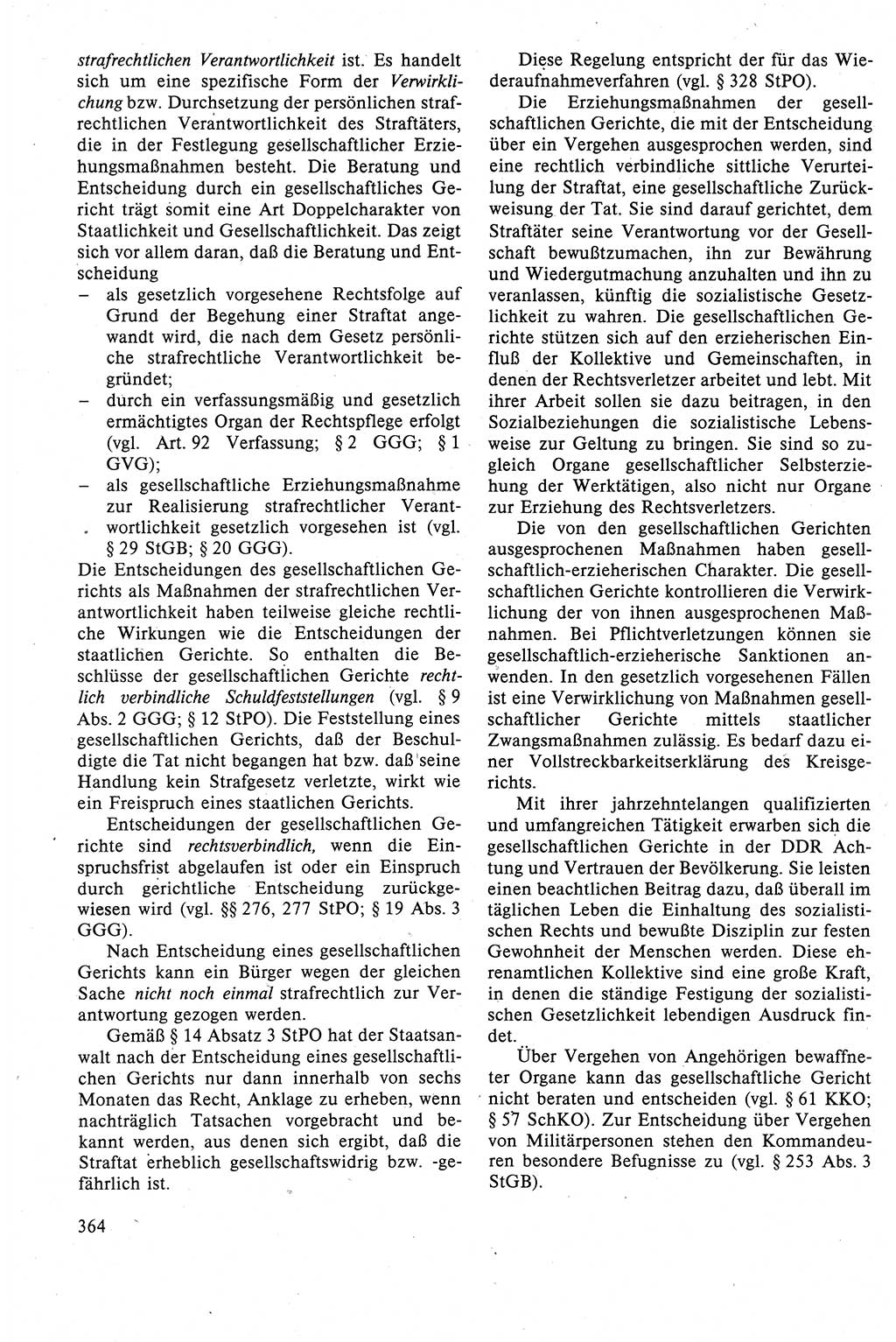 strafrechtlichen Verantwortlichkeit ist. Es handelt sich um eine spezifische Form der Verwirklichung bzw. Durchsetzung der persönlichen strafrechtlichen Verantwortlichkeit des Straftäters, die in der Festlegung gesellschaftlicher Erziehungsmaßnahmen besteht. Die Beratung und Entscheidung durch ein gesellschaftliches Gericht trägt somit eine Art Doppelcharakter von Staatlichkeit und Gesellschaftlichkeit. Das zeigt sich vor allem daran, daß die Beratung und Entscheidung

– als gesetzlich vorgesehene Rechtsfolge auf Grund der Begehung einer Straftat angewandt wird, die nach dem Gesetz persönliche strafrechtliche Verantwortlichkeit begründet;
– durch ein verfassungsmäßig und gesetzlich ermächtigtes Organ der Rechtspflege erfolgt (vgl. Art. 92 Verfassung; § 2 GGG; § 1 GVG);
– als gesellschaftliche Erziehungsmaßnahme zur Realisierung strafrechtlicher Verantwortlichkeit gesetzlich vorgesehen ist (vgl. § 29 StGB; § 20 GGG).

Die Entscheidungen des gesellschaftlichen Gerichts als Maßnahmen der strafrechtlichen Verantwortlichkeit haben teilweise gleiche rechtliche Wirkungen wie die Entscheidungen der staatlichen Gerichte. So enthalten die Beschlüsse der gesellschaftlichen Gerichte rechtlich verbindliche Schuldfeststellungen (vgl. § 9 Abs. 2 GGG; § 12 StPO). Die Feststellung eines gesellschaftlichen Gerichts, daß der Beschuldigte die Tat nicht begangen hat bzw. daß seine Handlung kein Strafgesetz verletzte, wirkt wie ein Freispruch eines staatlichen Gerichts.

Entscheidungen der gesellschaftlichen Gerichte sind rechtsverbindlich, wenn die Einspruchsfrist abgelaufen ist oder ein Einspruch durch gerichtliche Entscheidung zurückgewiesen wird (vgl. §§ 276, 277 StPO; § 19 Abs. 3 GGG).

Nach Entscheidung eines gesellschaftlichen Gerichts kann ein Bürger wegen der gleichen Sache nicht noch einmal strafrechtlich zur Verantwortung gezogen werden.

Gemäß § 14 Absatz 3 StPO hat der Staatsanwalt nach der Entscheidung eines gesellschaftlichen Gerichts nur dann innerhalb von sechs Monaten das Recht, Anklage zu erheben, wenn nachträglich Tatsachen vorgebracht und bekannt werden, aus denen sich ergibt, daß die Straftat erheblich gesellschaftswidrig bzw. -gefährlich ist.

364

Diese Regelung entspricht der für das Wiederaufnahmeverfahren (vgl. § 328 StPO).

Die Erziehungsmaßnahmen der gesellschaftlichen Gerichte, die mit der Entscheidung über ein Vergehen ausgesprochen werden, sind eine rechtlich verbindliche sittliche Verurteilung der Straftat, eine gesellschaftliche Zurückweisung der Tat. Sie sind darauf gerichtet, dem Straftäter seine Verantwortung vor der Gesellschaft bewußtzumachen, ihn zur Bewährung und Wiedergutmachung anzuhalten und ihn zu veranlassen, künftig die sozialistische Gesetzlichkeit zu wahren. Die gesellschaftlichen Gerichte stützen sich auf den erzieherischen Einfluß der Kollektive und Gemeinschaften, in denen der Rechtsverletzer arbeitet und lebt. Mit ihrer Arbeit sollen sie dazu beitragen, in den Sozialbeziehungen die sozialistische Lebensweise zur Geltung zu bringen. Sie sind so zugleich Organe gesellschaftlicher Selbsterziehung der Werktätigen, also nicht nur Organe zur Erziehung des Rechtsverletzers.

Die von den gesellschaftlichen Gerichten ausgesprochenen Maßnahmen haben gesellschaftlich-erzieherischen Charakter. Die gesellschaftlichen Gerichte kontrollieren die Verwirklichung der von ihnen ausgesprochenen Maßnahmen. Bei Pflichtverletzungen können sie gesellschaftlich-erzieherische Sanktionen anwenden. In den gesetzlich vorgesehenen Fällen ist eine Verwirklichung von Maßnahmen gesellschaftlicher Gerichte mittels staatlicher Zwangsmaßnahmen zulässig. Es bedarf dazu einer Vollstreckbarkeitserklärung des Kreisgerichts.

Mit ihrer jahrzehntelangen qualifizierten und umfangreichen Tätigkeit erwarben sich die gesellschaftlichen Gerichte in der DDR Achtung und Vertrauen der Bevölkerung. Sie leisten einen beachtlichen Beitrag dazu, daß überall im täglichen Leben die Einhaltung des sozialistischen Rechts und bewußte Disziplin zur festen Gewohnheit der Menschen werden. Diese ehrenamtlichen Kollektive sind eine große Kraft, in denen die ständige Festigung der sozialistischen Gesetzlichkeit lebendigen Ausdruck findet.

Über Vergehen von Angehörigen bewaffneter Organe kann das gesellschaftliche Gericht nicht beraten und entscheiden (vgl. § 61 KKO; § 57 SchKO). Zur Entscheidung über Vergehen von Militärpersonen stehen den Kommandeuren besondere Befugnisse zu (vgl. § 253 Abs. 3 StGB).